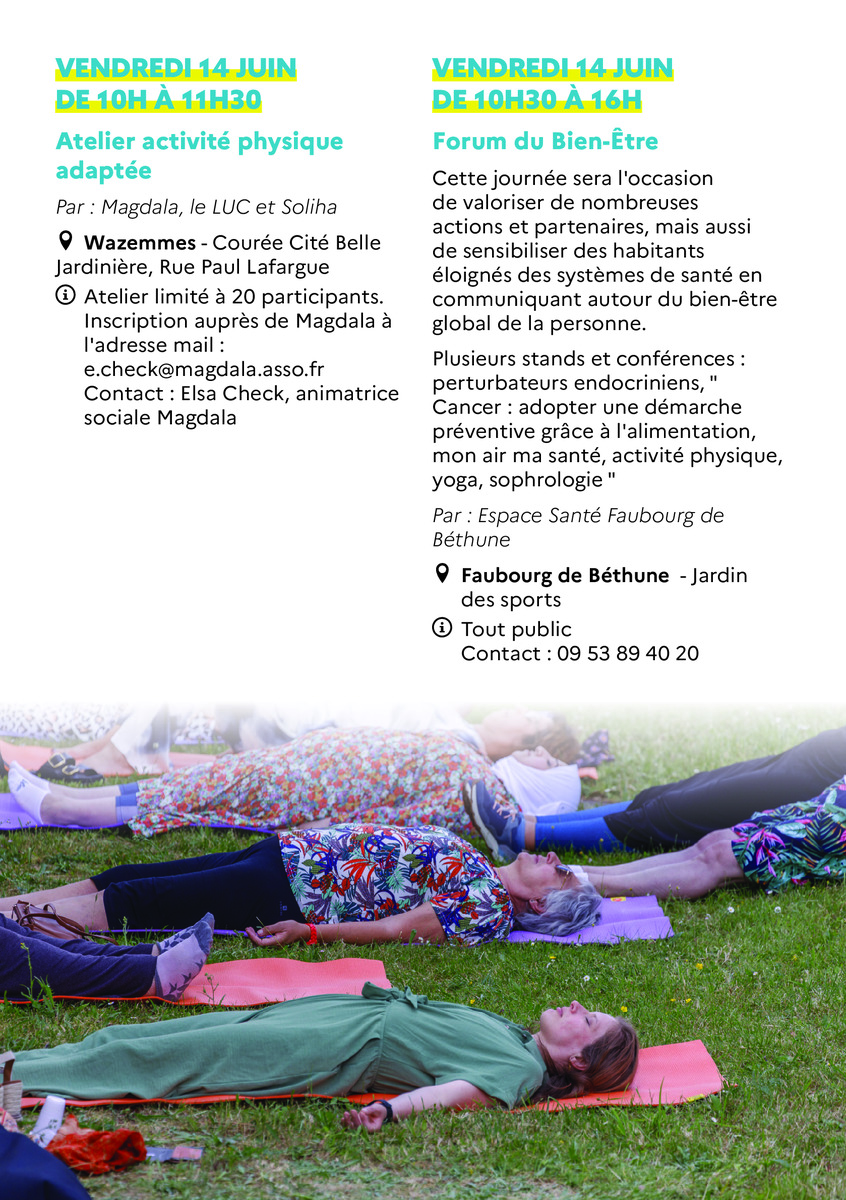 VENDREDI 14 JUIN
DE 10H À 11H30

Atelier activité physique adaptée

Par : Magdala, le LUC et Soliha

Wazemmes - Courée Cité Belle Jardinière, Rue Paul Lafargue

Atelier limité à 20 participants. Inscription auprès de Magdala à l'adresse mail : e.check@magdala.asso.fr
Contact : Elsa Check, animatrice sociale Magdala

VENDREDI 14 JUIN
DE 10H30 À 16H

Forum du Bien-Être

Cette journée sera l'occasion de valoriser de nombreuses actions et partenaires, mais aussi de sensibiliser des habitants éloignés des systèmes de santé en communiquant autour du bien-être global de la personne.

Plusieurs stands et conférences : perturbateurs endocriniens, " Cancer : adopter une démarche préventive grâce à l'alimentation, mon air ma santé, activité physique, yoga, sophrologie "

Par : Espace Santé Faubourg de Béthune

Faubourg de Béthune - Jardin des sports

Tout public
Contact : 09 53 89 40 20